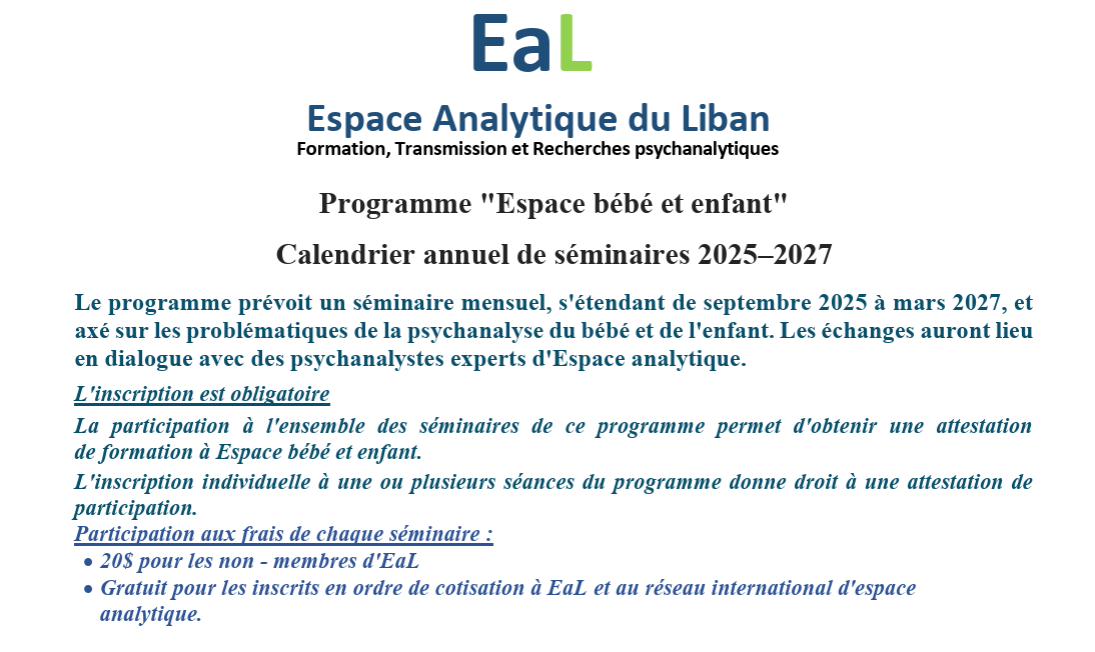 EaL

Espace Analytique du Liban
Formation, Transmission et Recherches psychanalytiques

Programme "Espace bébé et enfant"

Calendrier annuel de séminaires 2025–2027

Le programme prévoit un séminaire mensuel, s'étendant de septembre 2025 à mars 2027, et axé sur les problématiques de la psychanalyse du bébé et de l'enfant. Les échanges auront lieu en dialogue avec des psychanalystes experts d'Espace analytique.

L'inscription est obligatoire

La participation à l'ensemble des séminaires de ce programme permet d'obtenir une attestation de formation à Espace bébé et enfant.

L'inscription individuelle à une ou plusieurs séances du programme donne droit à une attestation de participation.

Participation aux frais de chaque séminaire :
• 20$ pour les non - membres d'EaL
• Gratuit pour les inscrits en ordre de cotisation à EaL et au réseau international d'espace analytique.